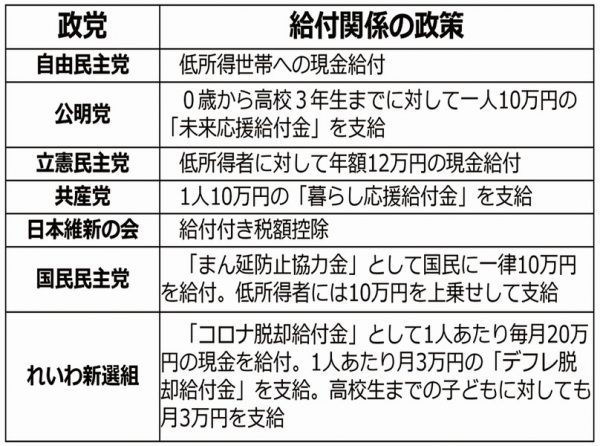 | 政党 | 給付関係の政策 |
|---|---|
| 自由民主党 | 低所得世帯への現金給付 |
| 公明党 | ０歳から高校３年生までに対して一人10万円の「未来応援給付金」を支給 |
| 立憲民主党 | 低所得者に対して年額12万円の現金給付 |
| 共産党 | 1人10万円の「暮らし応援給付金」を支給 |
| 日本維新の会 | 給付付き税額控除 |
| 国民民主党 | 「まん延防止協力金」として国民に一律10万円を給付。低所得者には10万円を上乗せして支給 |
| れいわ新選組 | 「コロナ脱却給付金」として1人あたり毎月20万円の現金を給付。1人あたり月3万円の「デフレ脱却給付金」を支給。高校生までの子どもに対しても月3万円を支給 |